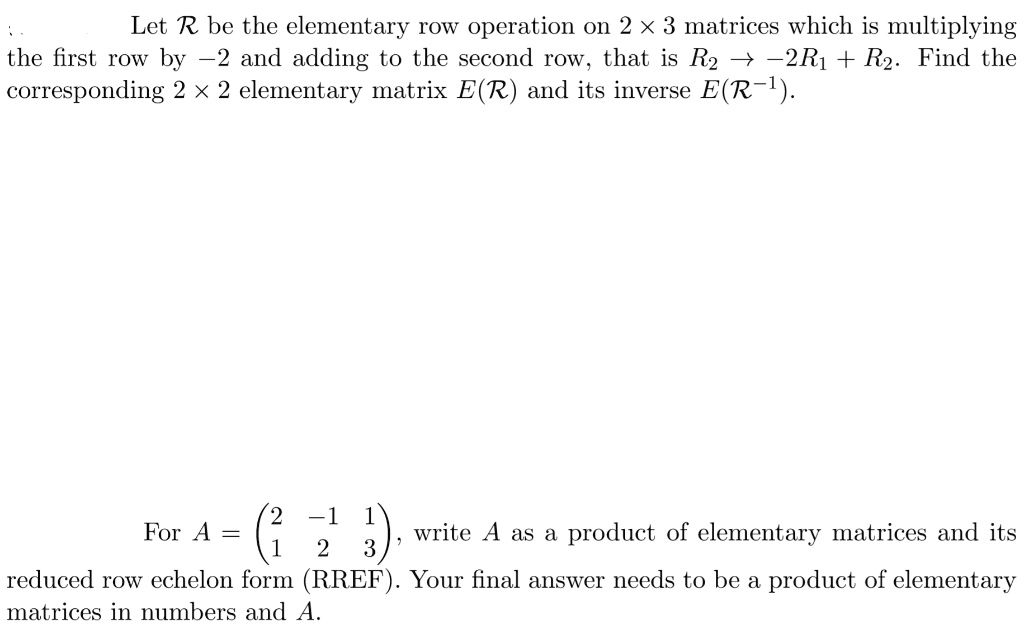 Let $\mathcal{R}$ be the elementary row operation on $2 \times 3$ matrices which is multiplying the first row by $-2$ and adding to the second row, that is $R_2 \to -2R_1 + R_2$. Find the corresponding $2 \times 2$ elementary matrix $E(\mathcal{R})$ and its inverse $E(\mathcal{R}^{-1})$.

For $A = \begin{pmatrix} 2 & -1 & 1 \\ 1 & 2 & 3 \end{pmatrix}$, write $A$ as a product of elementary matrices and its reduced row echelon form (RREF). Your final answer needs to be a product of elementary matrices in numbers and $A$.